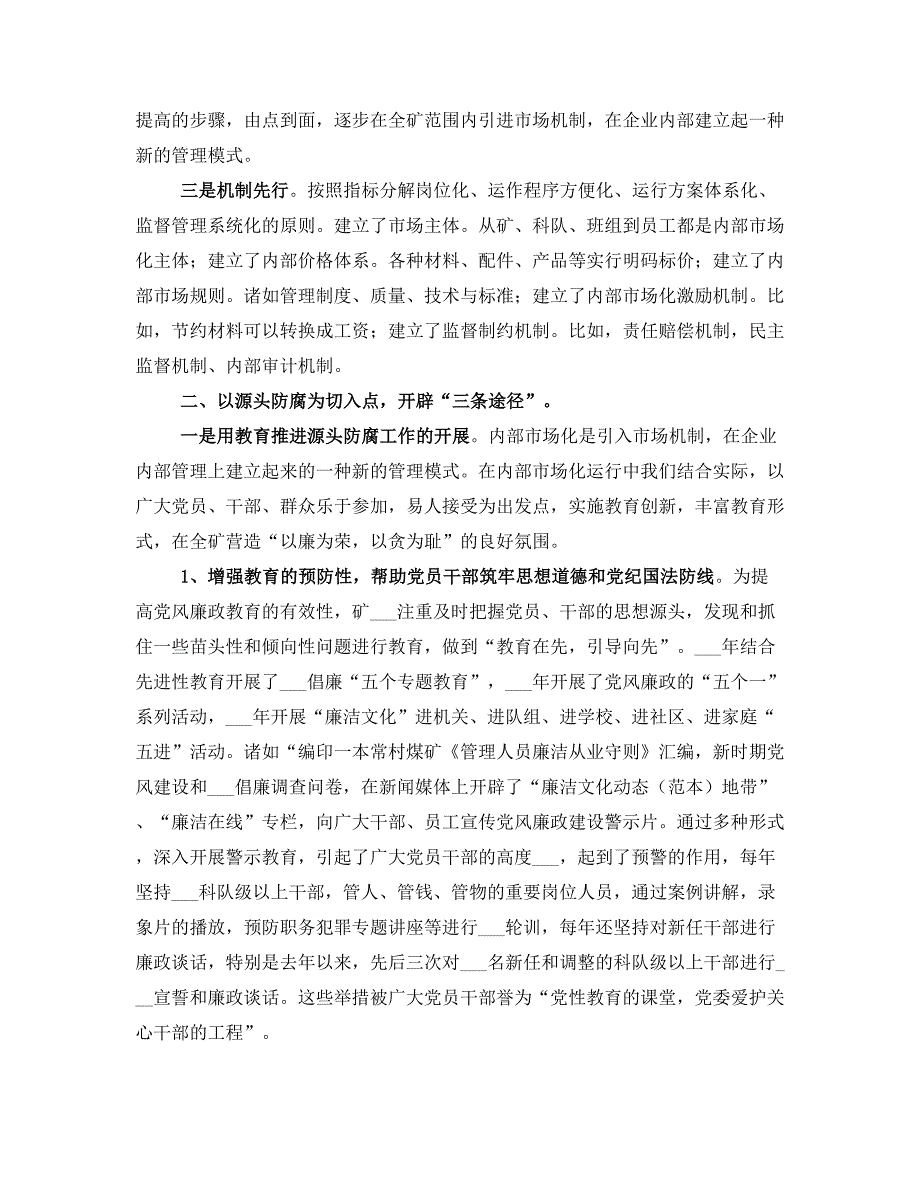 提高的步骤，由点到面，逐步在全矿范围内引进市场机制，在企业内部建立起一种新的管理模式。

三是机制先行。按照指标分解岗位化、运作程序方便化、运行方案体系化、监督管理系统化的原则。建立了市场主体。从矿、科队、班组到员工都是内部市场化主体；建立了内部价格体系。各种材料、配件、产品等实行明码标价；建立了内部市场规则。诸如管理制度、质量、技术与标准；建立了内部市场化激励机制。比如，节约材料可以转换成工资；建立了监督制约机制。比如，责任赔偿机制，民主监督机制、内部审计机制。

二、以源头防腐为切入点，开辟“三条途径”。

一是用教育推进源头防腐工作的开展。内部市场化是引入市场机制，在企业内部管理上建立起来的一种新的管理模式。在内部市场化运行中我们结合实际，以广大党员、干部、群众乐于参加，易人接受为出发点，实施教育创新，丰富教育形式，在全矿营造“以廉为荣，以贪为耻”的良好氛围。

1、增强教育的预防性，帮助党员干部筑牢思想道德和党纪国法防线。为提高党风廉政教育的有效性，矿___注重及时把握党员、干部的思想源头，发现和抓住一些苗头性和倾向性问题进行教育，做到“教育在先，引导向先”。___年结合先进性教育开展了___倡廉“五个专题教育”，___年开展了党风廉政的“五个一”系列活动，___年开展“廉洁文化”进机关、进队组、进学校、进社区、进家庭“五进”活动。诸如“编印一本常村煤矿《管理人员廉洁从业守则》汇编，新时期党风建设和___倡廉调查问卷，在新闻媒体上开辟了“廉洁文化动态（范本）地带”、“廉洁在线”专栏，向广大干部、员工宣传党风廉政建设警示片。通过多种形式，深入开展警示教育，引起了广大党员干部的高度___，起到了预警的作用，每年坚持___科队级以上干部，管人、管钱、管物的重要岗位人员，通过案例讲解，录象片的播放，预防职务犯罪专题讲座等进行___轮训，每年还坚持对新任干部进行廉政谈话，特别是去年以来，先后三次对___名新任和调整的科队级以上干部进行___宣誓和廉政谈话。这些举措被广大党员干部誉为“党性教育的课堂，党委爱护关心干部的工程”。